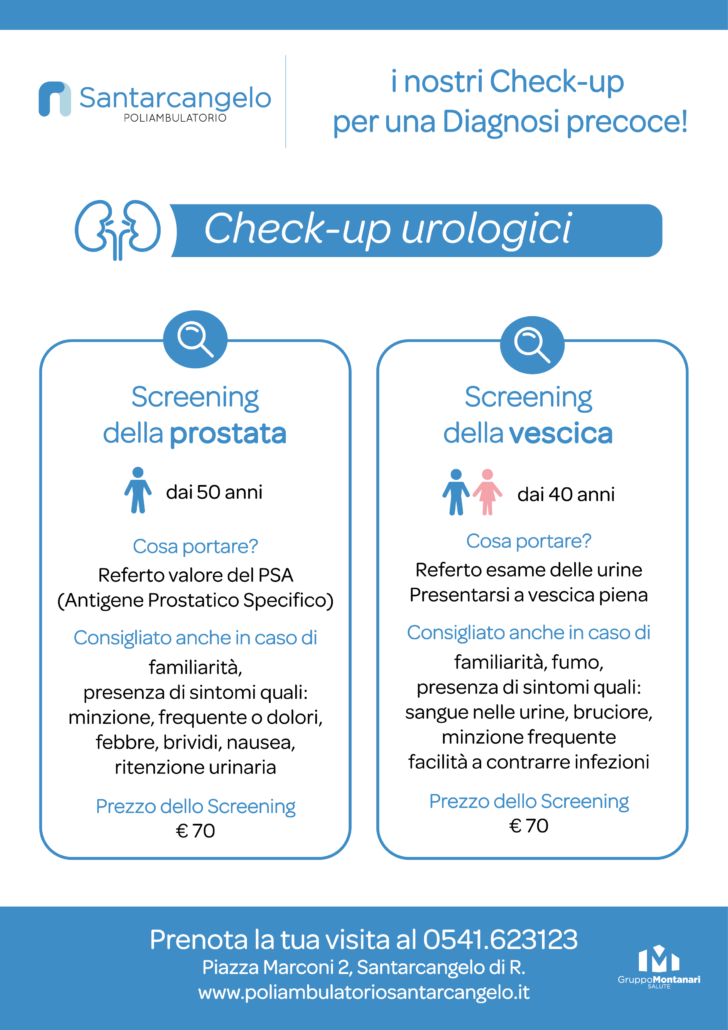 Santarcangelo
POLIAMBULATORIO

i nostri Check-up
per una Diagnosi precoce!

Check-up urologici

Screening
della prostata

dai 50 anni

Cosa portare?
Referto valore del PSA
(Antigene Prostatico Specifico)

Consigliato anche in caso di
familiarità,
presenza di sintomi quali:
minzione, frequente o dolori,
febbre, brividi, nausea,
ritenzione urinaria

Prezzo dello Screening
€ 70

Screening
della vescica

dai 40 anni

Cosa portare?
Referto esame delle urine
Presentarsi a vescica piena

Consigliato anche in caso di
familiarità, fumo,
presenza di sintomi quali:
sangue nelle urine, bruciore,
minzione frequente
facilità a contrarre infezioni

Prezzo dello Screening
€ 70

Prenota la tua visita al 0541.623123
Piazza Marconi 2, Santarcangelo di R.
www.poliambulatoriosantarcangelo.it

Gruppo Montanari
SALUTE